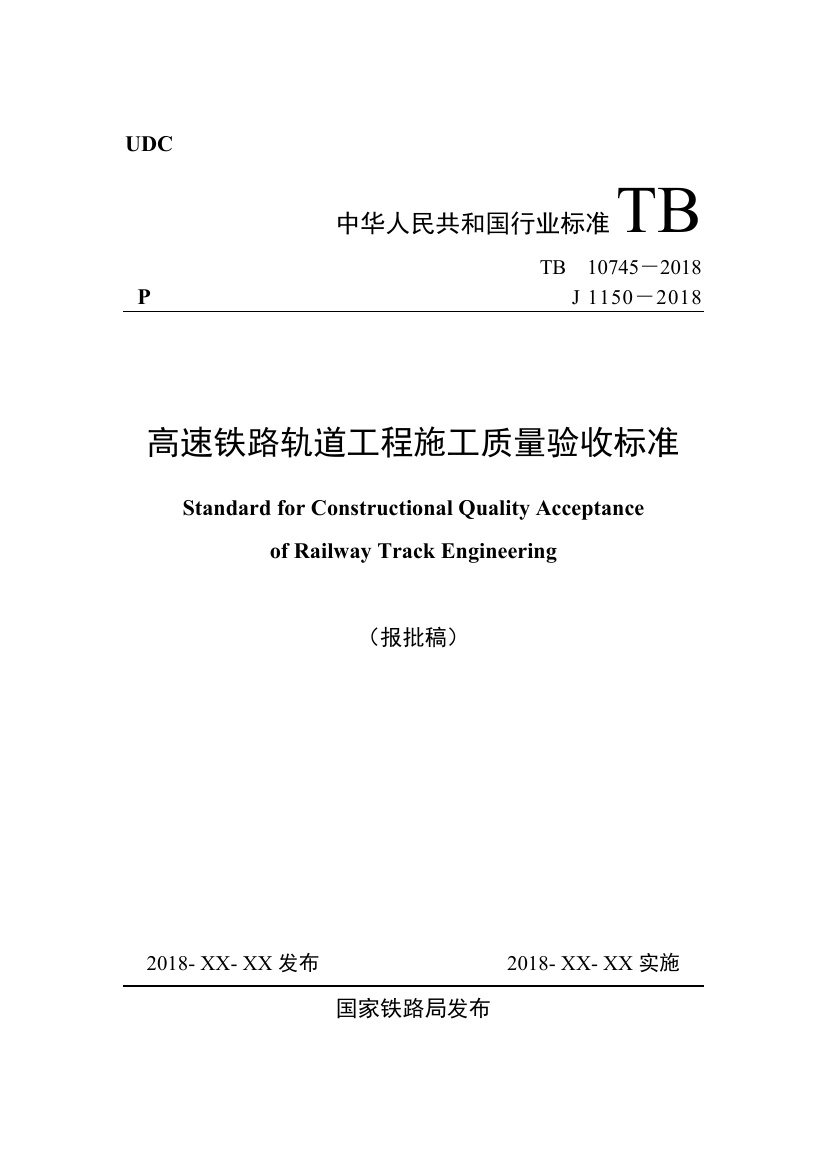 UDC

中华人民共和国行业标准 TB

TB 10745－2018

P

J 1150－2018

高速铁路轨道工程施工质量验收标准

Standard for Constructional Quality Acceptance

of Railway Track Engineering

（报批稿）

2018- XX- XX 发布

2018- XX- XX 实施

国家铁路局发布